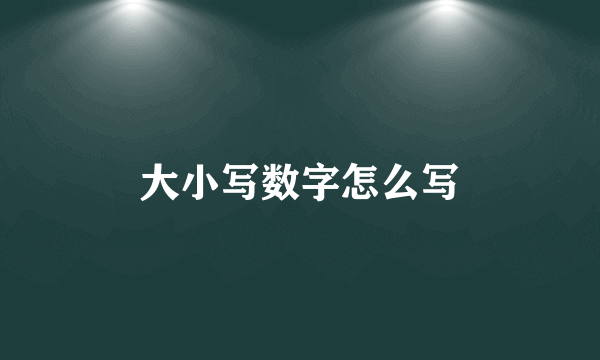 大小写数字怎么写